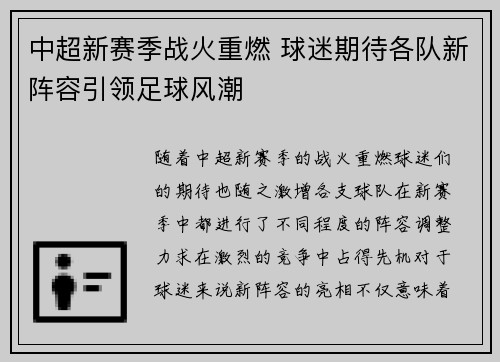 中超新赛季战火重燃 球迷期待各队新阵容引领足球风潮

随着中超新赛季的战火重燃球迷们的期待也随之激增各支球队在新赛季中都进行了不同程度的阵容调整力求在激烈的竞争中占得先机对于球迷来说新阵容的亮相不仅意味着